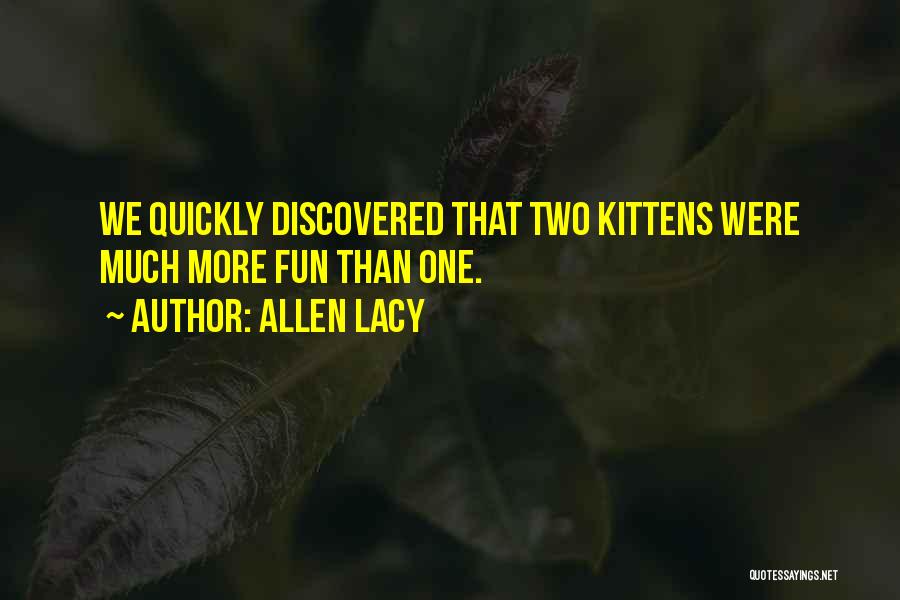 WE QUICKLY DISCOVERED THAT TWO KITTENS WERE MUCH MORE FUN THAN ONE.

~ AUTHOR: ALLEN LACY

QUOTESSAYINGS.NET